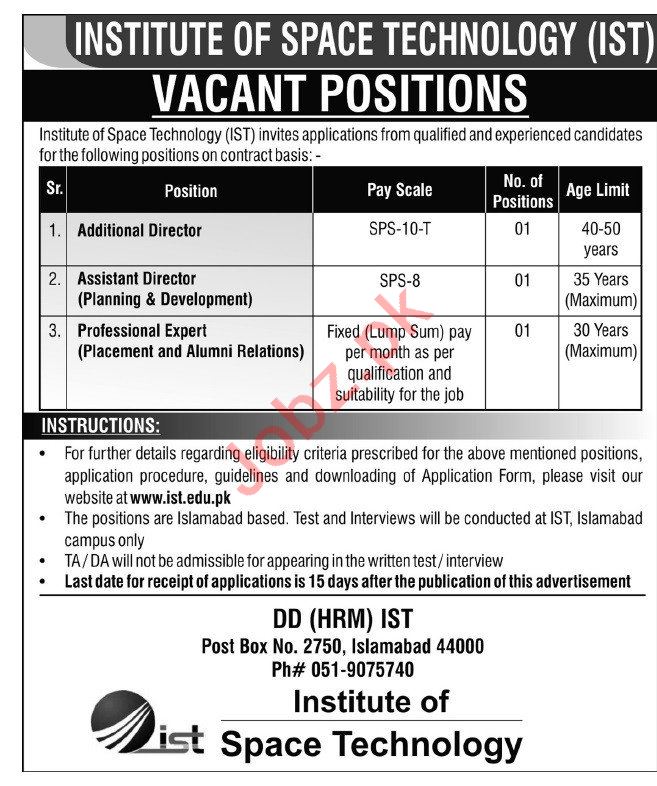 INSTITUTE OF SPACE TECHNOLOGY (IST)

VACANT POSITIONS

Institute of Space Technology (IST) invites applications from qualified and experienced candidates for the following positions on contract basis: -

| Sr. | Position | Pay Scale | No. of Positions | Age Limit |
|---|---|---|---|---|
| 1. | Additional Director | SPS-10-T | 01 | 40-50 years |
| 2. | Assistant Director (Planning & Development) | SPS-8 | 01 | 35 Years (Maximum) |
| 3. | Professional Expert (Placement and Alumni Relations) | Fixed (Lump Sum) pay per month as per qualification and suitability for the job | 01 | 30 Years (Maximum) |

INSTRUCTIONS:

• For further details regarding eligibility criteria prescribed for the above mentioned positions, application procedure, guidelines and downloading of Application Form, please visit our website at www.ist.edu.pk
• The positions are Islamabad based. Test and Interviews will be conducted at IST, Islamabad campus only
• TA / DA will not be admissible for appearing in the written test / interview
• Last date for receipt of applications is 15 days after the publication of this advertisement

DD (HRM) IST
Post Box No. 2750, Islamabad 44000
Ph# 051-9075740

ist Institute of Space Technology

Jobz.pk